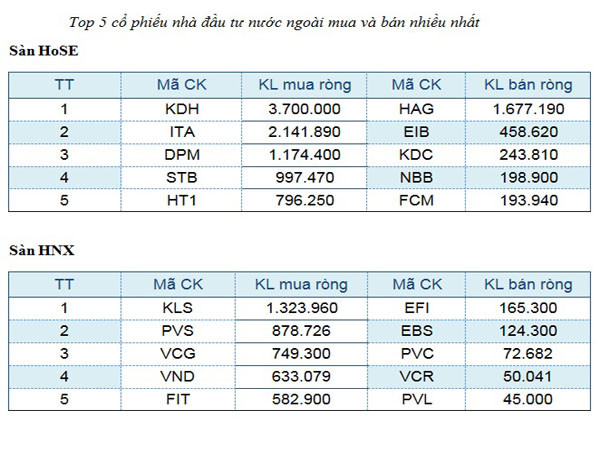 Top 5 cổ phiếu nhà đầu tư nước ngoài mua và bán nhiều nhất

Sàn HoSE

| TT | Mã CK | KL mua ròng | Mã CK | KL bán ròng |
|---|---|---|---|---|
| 1 | KDH | 3.700.000 | HAG | 1.677.190 |
| 2 | ITA | 2.141.890 | EIB | 458.620 |
| 3 | DPM | 1.174.400 | KDC | 243.810 |
| 4 | STB | 997.470 | NBB | 198.900 |
| 5 | HT1 | 796.250 | FCM | 193.940 |

Sàn HNX

| TT | Mã CK | KL mua ròng | Mã CK | KL bán ròng |
|---|---|---|---|---|
| 1 | KLS | 1.323.960 | EFI | 165.300 |
| 2 | PVS | 878.726 | EBS | 124.300 |
| 3 | VCG | 749.300 | PVC | 72.682 |
| 4 | VND | 633.079 | VCR | 50.041 |
| 5 | FIT | 582.900 | PVL | 45.000 |